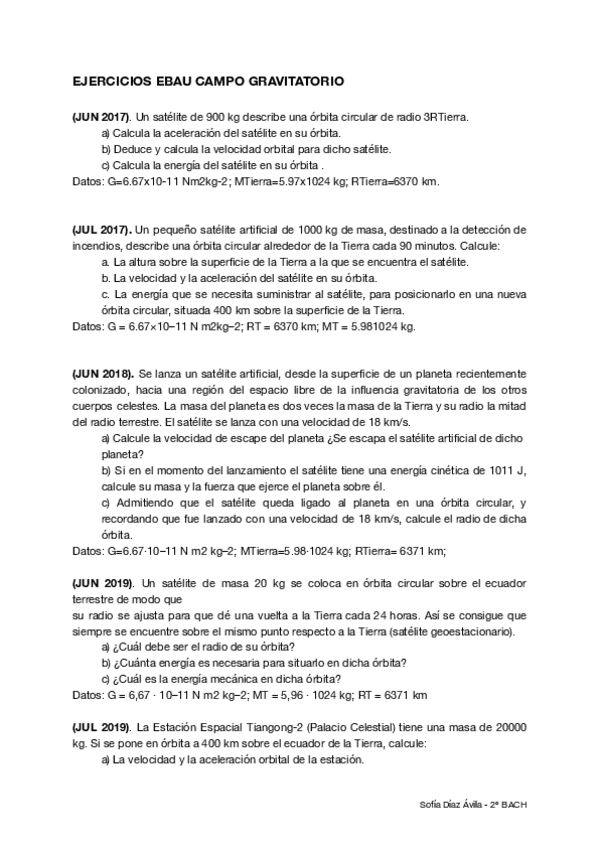 EJERCICIOS EBAU CAMPO GRAVITATORIO

(JUN 2017). Un satélite de 900 kg describe una órbita circular de radio 3RTierra.

a) Calcula la aceleración del satélite en su órbita.

b) Deduce y calcula la velocidad orbital para dicho satélite.

c) Calcula la energía del satélite en su órbita .

Datos: G=6.67x10-11 Nm2kg-2; MTierra=5.97x1024 kg; RTierra=6370 km.

(JUL 2017). Un pequeño satélite artificial de 1000 kg de masa, destinado a la detección de incendios, describe una órbita circular alrededor de la Tierra cada 90 minutos. Calcule:

a. La altura sobre la superficie de la Tierra a la que se encuentra el satélite.

b. La velocidad y la aceleración del satélite en su órbita.

c. La energía que se necesita suministrar al satélite, para posicionarlo en una nueva órbita circular, situada 400 km sobre la superficie de la Tierra.

Datos: G = 6.67×10−11 N m2kg−2; RT = 6370 km; MT = 5.981024 kg.

(JUN 2018). Se lanza un satélite artificial, desde la superficie de un planeta recientemente colonizado, hacia una región del espacio libre de la influencia gravitatoria de los otros cuerpos celestes. La masa del planeta es dos veces la masa de la Tierra y su radio la mitad del radio terrestre. El satélite se lanza con una velocidad de 18 km/s.

a) Calcule la velocidad de escape del planeta ¿Se escapa el satélite artificial de dicho planeta?

b) Si en el momento del lanzamiento el satélite tiene una energía cinética de 1011 J, calcule su masa y la fuerza que ejerce el planeta sobre él.

c) Admitiendo que el satélite queda ligado al planeta en una órbita circular, y recordando que fue lanzado con una velocidad de 18 km/s, calcule el radio de dicha órbita.

Datos: G=6.67·10−11 N m2 kg−2; MTierra=5.98·1024 kg; RTierra= 6371 km;

(JUN 2019). Un satélite de masa 20 kg se coloca en órbita circular sobre el ecuador terrestre de modo que
su radio se ajusta para que dé una vuelta a la Tierra cada 24 horas. Así se consigue que siempre se encuentre sobre el mismo punto respecto a la Tierra (satélite geoestacionario).

a) ¿Cuál debe ser el radio de su órbita?

b) ¿Cuánta energía es necesaria para situarlo en dicha órbita?

c) ¿Cuál es la energía mecánica en dicha órbita?

Datos: G = 6,67 · 10−11 N m2 kg−2; MT = 5,96 · 1024 kg; RT = 6371 km

(JUL 2019). La Estación Espacial Tiangong-2 (Palacio Celestial) tiene una masa de 20000 kg. Si se pone en órbita a 400 km sobre el ecuador de la Tierra, calcule:

a) La velocidad y la aceleración orbital de la estación.

Sofía Díaz Ávila - 2º BACH